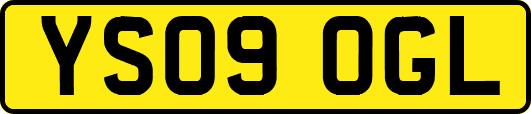 YS09 OGL